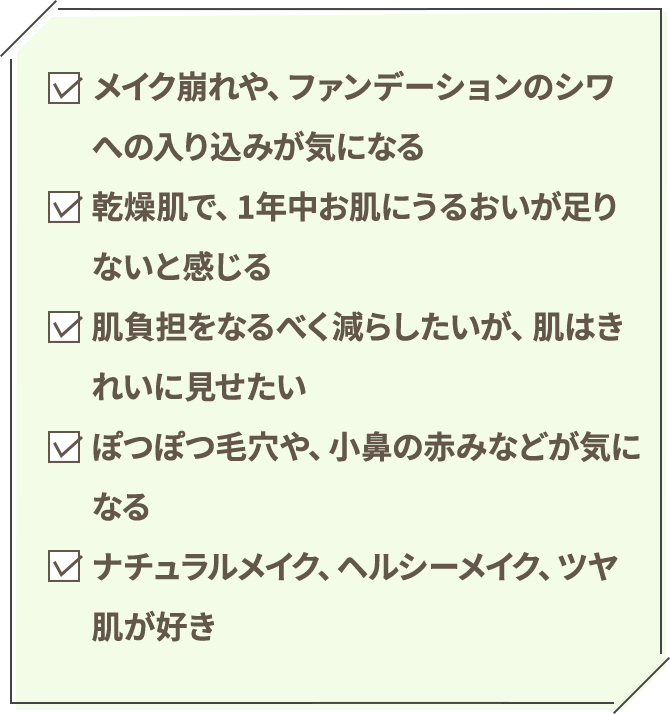 ☑ メイク崩れや、ファンデーションのシワへの入り込みが気になる

☑ 乾燥肌で、1年中お肌にうるおいが足りないと感じる

☑ 肌負担をなるべく減らしたいが、肌はきれいに見せたい

☑ ぽつぽつ毛穴や、小鼻の赤みなどが気になる

☑ ナチュラルメイク、ヘルシーメイク、ツヤ肌が好き